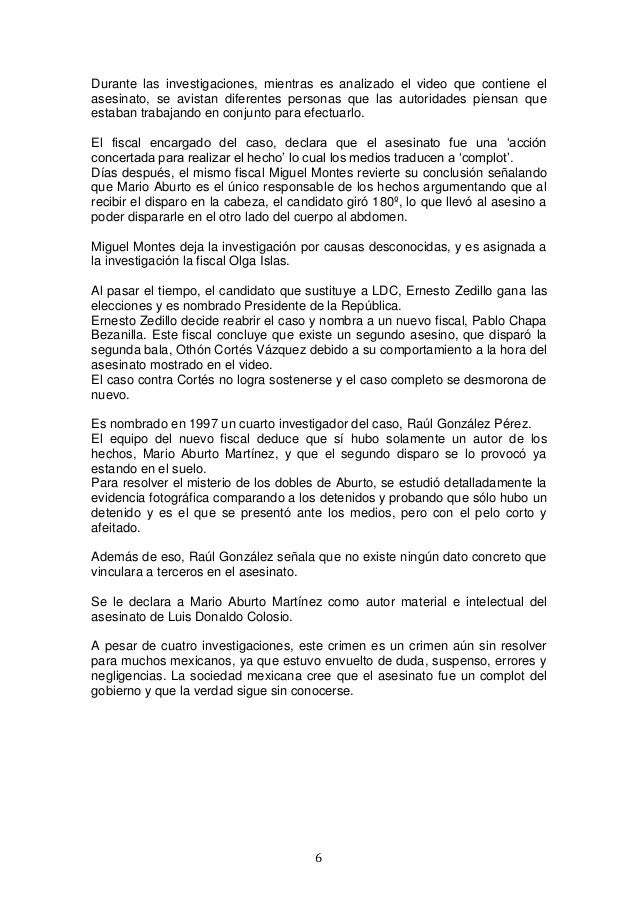 Durante las investigaciones, mientras es analizado el video que contiene el asesinato, se avistan diferentes personas que las autoridades piensan que estaban trabajando en conjunto para efectuarlo.

El fiscal encargado del caso, declara que el asesinato fue una 'acción concertada para realizar el hecho' lo cual los medios traducen a 'complot'.
Días después, el mismo fiscal Miguel Montes revierte su conclusión señalando que Mario Aburto es el único responsable de los hechos argumentando que al recibir el disparo en la cabeza, el candidato giró 180º, lo que llevó al asesino a poder dispararle en el otro lado del cuerpo al abdomen.

Miguel Montes deja la investigación por causas desconocidas, y es asignada a la investigación la fiscal Olga Islas.

Al pasar el tiempo, el candidato que sustituye a LDC, Ernesto Zedillo gana las elecciones y es nombrado Presidente de la República.
Ernesto Zedillo decide reabrir el caso y nombra a un nuevo fiscal, Pablo Chapa Bezanilla. Este fiscal concluye que existe un segundo asesino, que disparó la segunda bala, Othón Cortés Vázquez debido a su comportamiento a la hora del asesinato mostrado en el video.
El caso contra Cortés no logra sostenerse y el caso completo se desmorona de nuevo.

Es nombrado en 1997 un cuarto investigador del caso, Raúl González Pérez.
El equipo del nuevo fiscal deduce que sí hubo solamente un autor de los hechos, Mario Aburto Martínez, y que el segundo disparo se lo provocó ya estando en el suelo.
Para resolver el misterio de los dobles de Aburto, se estudió detalladamente la evidencia fotográfica comparando a los detenidos y probando que sólo hubo un detenido y es el que se presentó ante los medios, pero con el pelo corto y afeitado.

Además de eso, Raúl González señala que no existe ningún dato concreto que vinculara a terceros en el asesinato.

Se le declara a Mario Aburto Martínez como autor material e intelectual del asesinato de Luis Donaldo Colosio.

A pesar de cuatro investigaciones, este crimen es un crimen aún sin resolver para muchos mexicanos, ya que estuvo envuelto de duda, suspenso, errores y negligencias. La sociedad mexicana cree que el asesinato fue un complot del gobierno y que la verdad sigue sin conocerse.

6